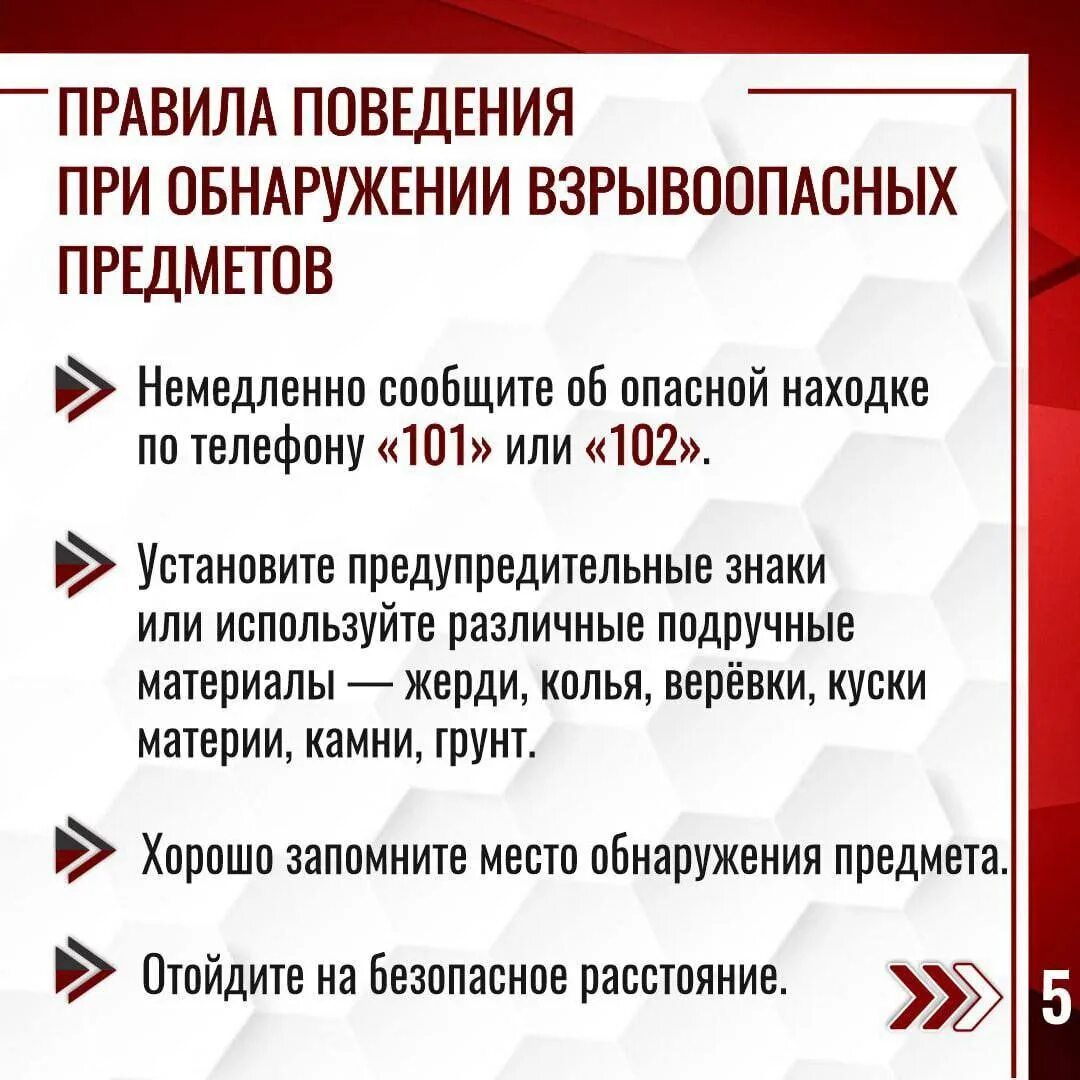 ПРАВИЛА ПОВЕДЕНИЯ ПРИ ОБНАРУЖЕНИИ ВЗРЫВООПАСНЫХ ПРЕДМЕТОВ

Немедленно сообщите об опасной находке по телефону «101» или «102».

Установите предупредительные знаки или используйте различные подручные материалы — жерди, колья, верёвки, куски материи, камни, грунт.

Хорошо запомните место обнаружения предмета.

Отойдите на безопасное расстояние.

5